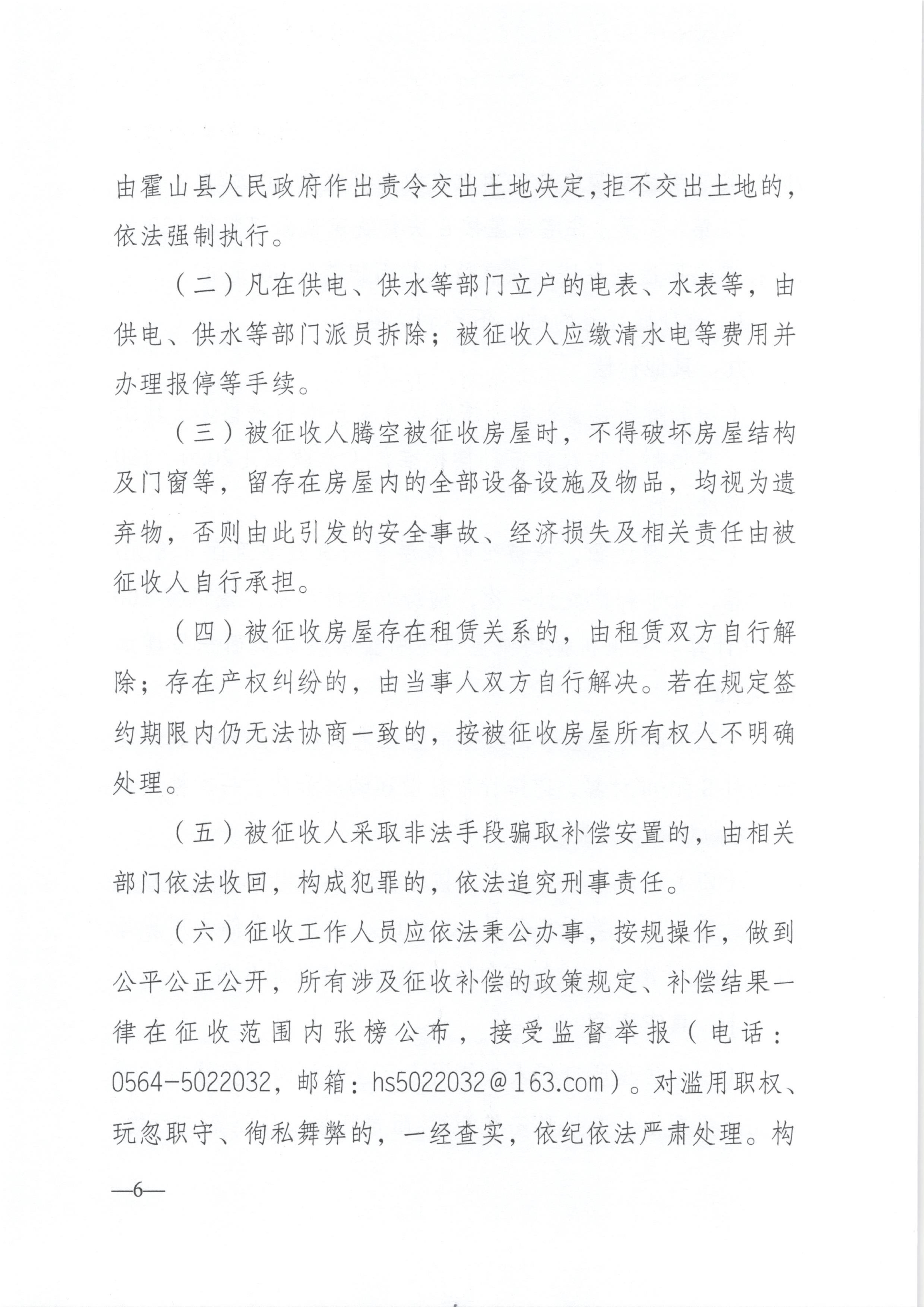 由霍山县人民政府作出责令交出土地决定，拒不交出土地的，依法强制执行。

（二）凡在供电、供水等部门立户的电表、水表等，由供电、供水等部门派员拆除；被征收人应缴清水电等费用并办理报停等手续。

（三）被征收人腾空被征收房屋时，不得破坏房屋结构及门窗等，留存在房屋内的全部设备设施及物品，均视为遗弃物，否则由此引发的安全事故、经济损失及相关责任由被征收人自行承担。

（四）被征收房屋存在租赁关系的，由租赁双方自行解除；存在产权纠纷的，由当事人双方自行解决。若在规定签约期限内仍无法协商一致的，按被征收房屋所有权人不明确处理。

（五）被征收人采取非法手段骗取补偿安置的，由相关部门依法收回，构成犯罪的，依法追究刑事责任。

（六）征收工作人员应依法秉公办事，按规操作，做到公平公正公开，所有涉及征收补偿的政策规定、补偿结果一律在征收范围内张榜公布，接受监督举报（电话：0564-5022032，邮箱：hs5022032@163.com）。对滥用职权、玩忽职守、徇私舞弊的，一经查实，依纪依法严肃处理。构

—6—